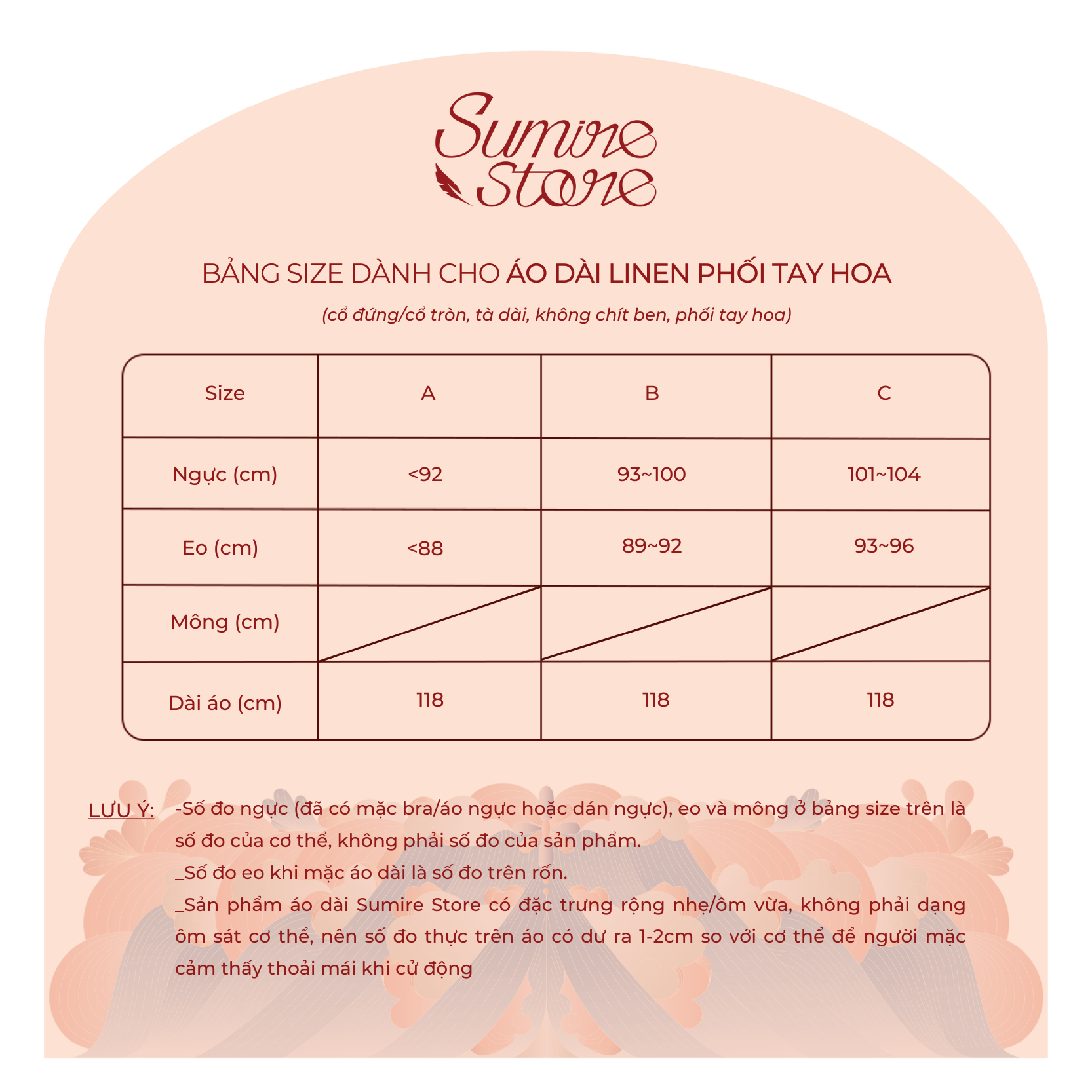 Sumire Store

BẢNG SIZE DÀNH CHO ÁO DÀI LINEN PHỐI TAY HOA

(cổ đứng/cổ tròn, tà dài, không chít ben, phối tay hoa)

| Size | A | B | C |
|---|---|---|---|
| Ngực (cm) | <92 | 93~100 | 101~104 |
| Eo (cm) | <88 | 89~92 | 93~96 |
| Mông (cm) | | | |
| Dài áo (cm) | 118 | 118 | 118 |

LƯU Ý: -Số đo ngực (đã có mặc bra/áo ngực hoặc dán ngực), eo và mông ở bảng size trên là số đo của cơ thể, không phải số đo của sản phẩm.
_Số đo eo khi mặc áo dài là số đo trên rốn.
_Sản phẩm áo dài Sumire Store có đặc trưng rộng nhẹ/ôm vừa, không phải dạng ôm sát cơ thể, nên số đo thực trên áo có dư ra 1-2cm so với cơ thể để người mặc cảm thấy thoải mái khi cử động